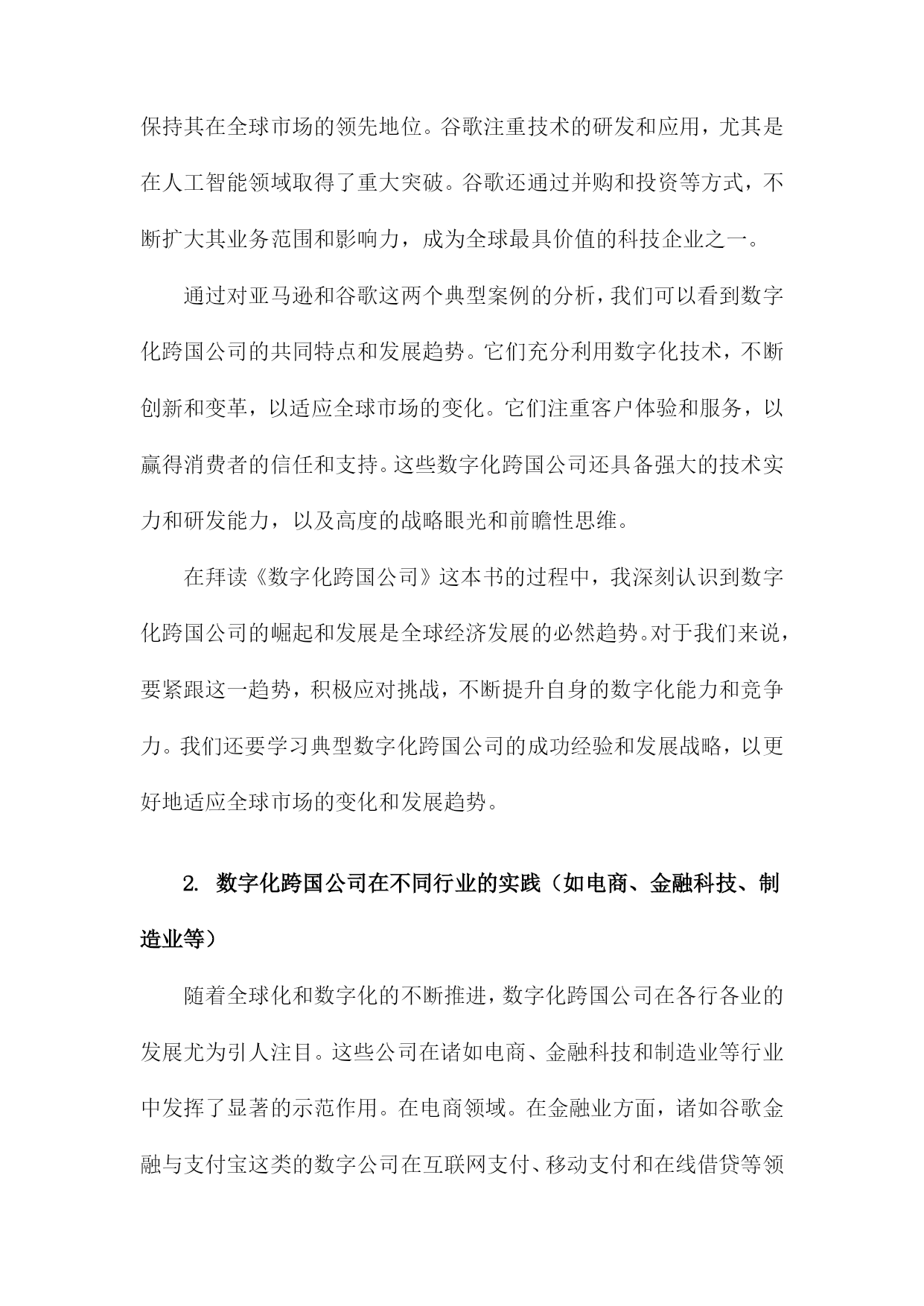 保持其在全球市场的领先地位。谷歌注重技术的研发和应用，尤其是在人工智能领域取得了重大突破。谷歌还通过并购和投资等方式，不断扩大其业务范围和影响力，成为全球最具价值的科技企业之一。

通过对亚马逊和谷歌这两个典型案例的分析，我们可以看到数字化跨国公司的共同特点和发展趋势。它们充分利用数字化技术，不断创新和变革，以适应全球市场的变化。它们注重客户体验和服务，以赢得消费者的信任和支持。这些数字化跨国公司还具备强大的技术实力和研发能力，以及高度的战略眼光和前瞻性思维。

在拜读《数字化跨国公司》这本书的过程中，我深刻认识到数字化跨国公司的崛起和发展是全球经济发展的必然趋势。对于我们来说，要紧跟这一趋势，积极应对挑战，不断提升自身的数字化能力和竞争力。我们还要学习典型数字化跨国公司的成功经验和发展战略，以更好地适应全球市场的变化和发展趋势。

2. 数字化跨国公司在不同行业的实践（如电商、金融科技、制造业等）

随着全球化和数字化的不断推进，数字化跨国公司在各行各业的发展尤为引人注目。这些公司在诸如电商、金融科技和制造业等行业中发挥了显著的示范作用。在电商领域。在金融业方面，诸如谷歌金融与支付宝这类的数字公司在互联网支付、移动支付和在线借贷等领